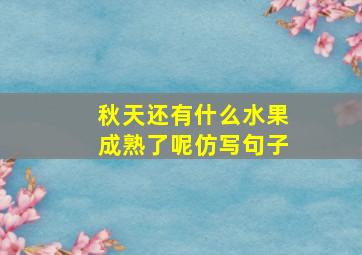 秋天还有什么水果成熟了呢仿写句子